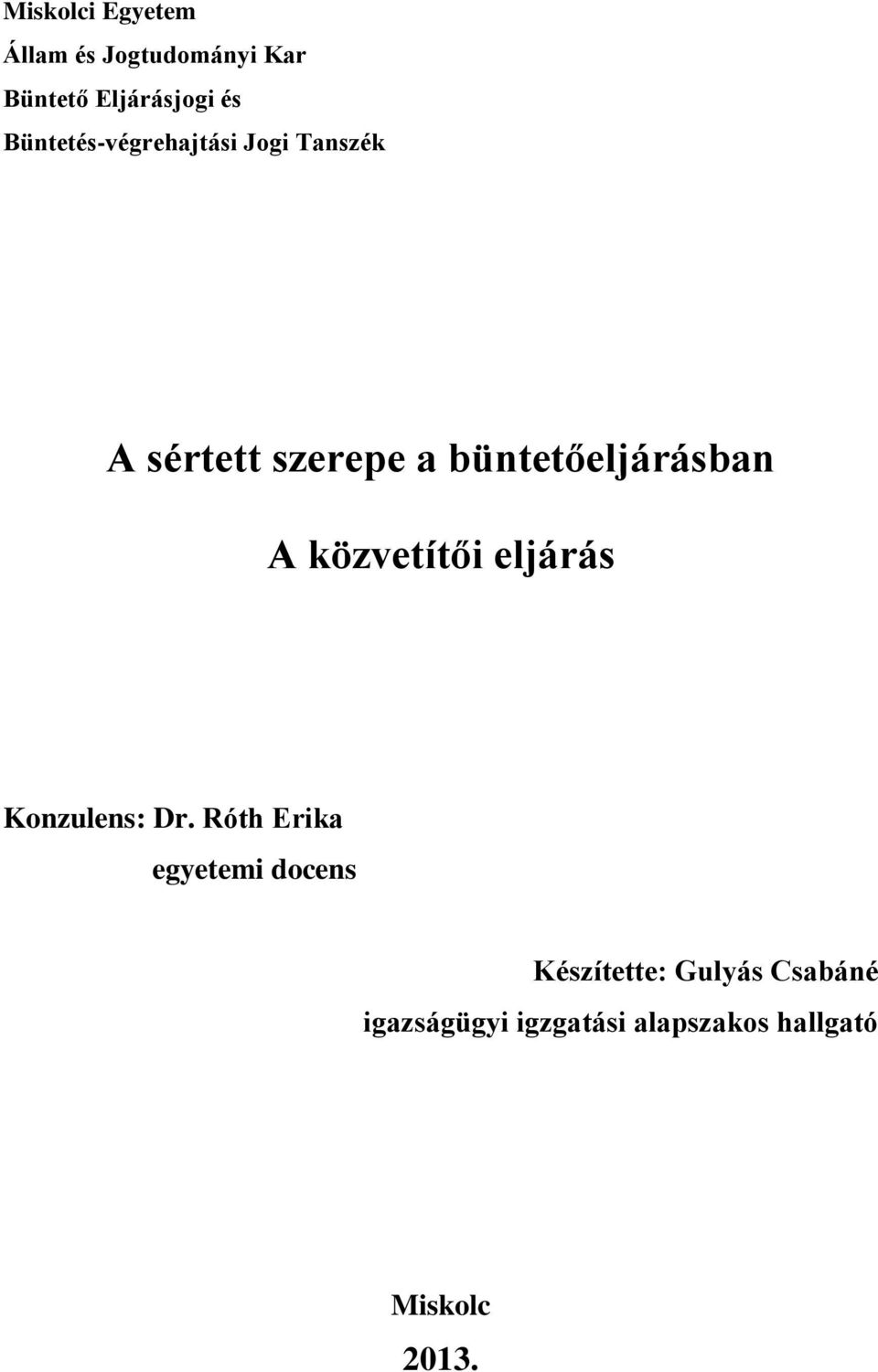 Miskolci Egyetem
Állam és Jogtudományi Kar
Büntető Eljárásjogi és
Büntetés-végrehajtási Jogi Tanszék

A sértett szerepe a büntetőeljárásban

A közvetítői eljárás

Konzulens: Dr. Róth Erika
egyetemi docens

Készítette: Gulyás Csabáné
igazságügyi igzgatási alapszakos hallgató

Miskolc
2013.